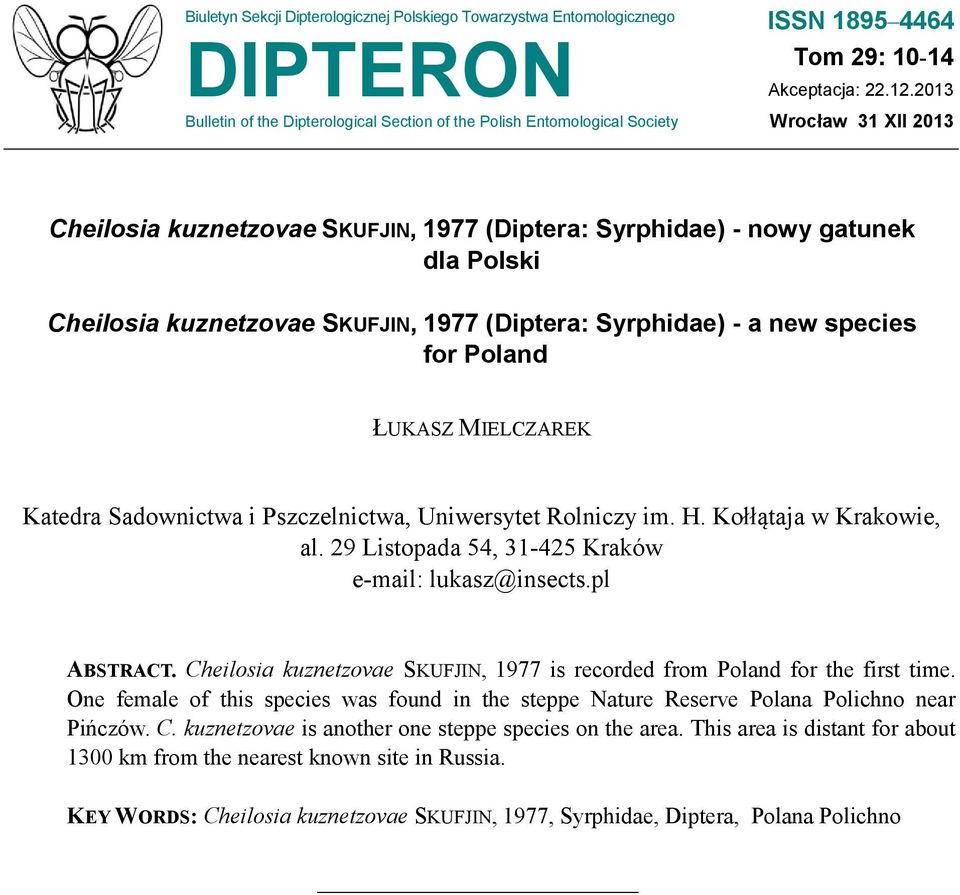 Biuletyn Sekcji Dipterologicznej Polskiego Towarzystwa Entomologicznego

DIPTERON

Bulletin of the Dipterological Section of the Polish Entomological Society

ISSN 1895–4464

Tom 29: 10-14

Akceptacja: 22.12.2013

Wrocław 31 XII 2013

Cheilosia kuznetzovae SKUFJIN, 1977 (Diptera: Syrphidae) - nowy gatunek dla Polski

Cheilosia kuznetzovae SKUFJIN, 1977 (Diptera: Syrphidae) - a new species for Poland

ŁUKASZ MIELCZAREK

Katedra Sadownictwa i Pszczelnictwa, Uniwersytet Rolniczy im. H. Kołłątaja w Krakowie, al. 29 Listopada 54, 31-425 Kraków
e-mail: lukasz@insects.pl

ABSTRACT. Cheilosia kuznetzovae SKUFJIN, 1977 is recorded from Poland for the first time. One female of this species was found in the steppe Nature Reserve Polana Polichno near Pińczów. C. kuznetzovae is another one steppe species on the area. This area is distant for about 1300 km from the nearest known site in Russia.

KEY WORDS: Cheilosia kuznetzovae SKUFJIN, 1977, Syrphidae, Diptera, Polana Polichno